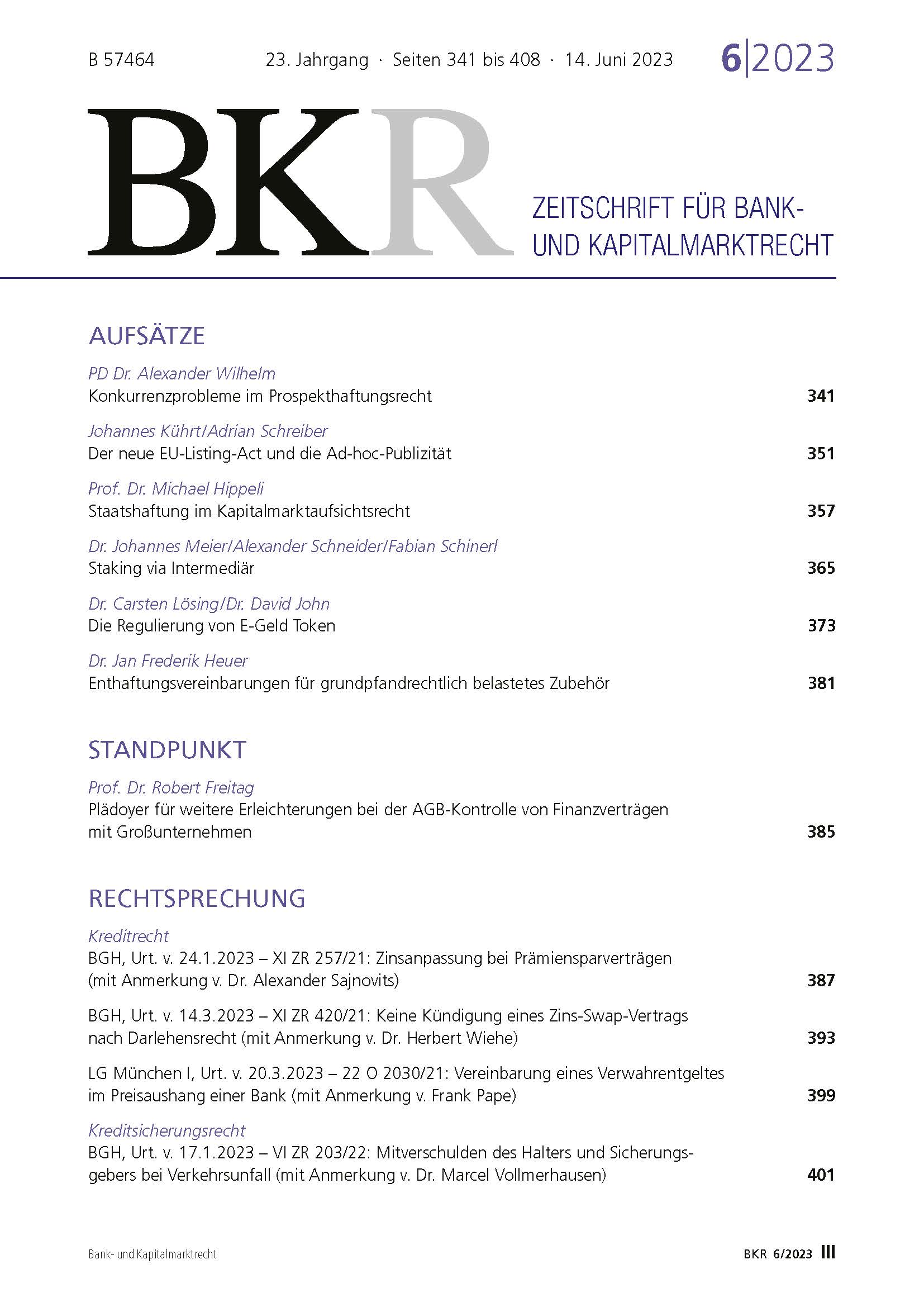 B 57464 23. Jahrgang · Seiten 341 bis 408 · 14. Juni 2023 6|2023

BKR

ZEITSCHRIFT FÜR BANK- UND KAPITALMARKTRECHT

AUFSÄTZE

PD Dr. Alexander Wilhelm
Konkurrenzprobleme im Prospekthaftungsrecht 341

Johannes Kührt/Adrian Schreiber
Der neue EU-Listing-Act und die Ad-hoc-Publizität 351

Prof. Dr. Michael Hippeli
Staatshaftung im Kapitalmarktaufsichtsrecht 357

Dr. Johannes Meier/Alexander Schneider/Fabian Schinerl
Staking via Intermediär 365

Dr. Carsten Lösing/Dr. David John
Die Regulierung von E-Geld Token 373

Dr. Jan Frederik Heuer
Enthaftungsvereinbarungen für grundpfandrechtlich belastetes Zubehör 381

STANDPUNKT

Prof. Dr. Robert Freitag
Plädoyer für weitere Erleichterungen bei der AGB-Kontrolle von Finanzverträgen mit Großunternehmen 385

RECHTSPRECHUNG

Kreditrecht
BGH, Urt. v. 24.1.2023 – XI ZR 257/21: Zinsanpassung bei Prämiensparverträgen (mit Anmerkung v. Dr. Alexander Sajnovits) 387

BGH, Urt. v. 14.3.2023 – XI ZR 420/21: Keine Kündigung eines Zins-Swap-Vertrags nach Darlehensrecht (mit Anmerkung v. Dr. Herbert Wiehe) 393

LG München I, Urt. v. 20.3.2023 – 22 O 2030/21: Vereinbarung eines Verwahrentgeltes im Preisaushang einer Bank (mit Anmerkung v. Frank Pape) 399

Kreditsicherungsrecht
BGH, Urt. v. 17.1.2023 – VI ZR 203/22: Mitverschulden des Halters und Sicherungsgebers bei Verkehrsunfall (mit Anmerkung v. Dr. Marcel Vollmerhausen) 401

Bank- und Kapitalmarktrecht

BKR 6/2023 III